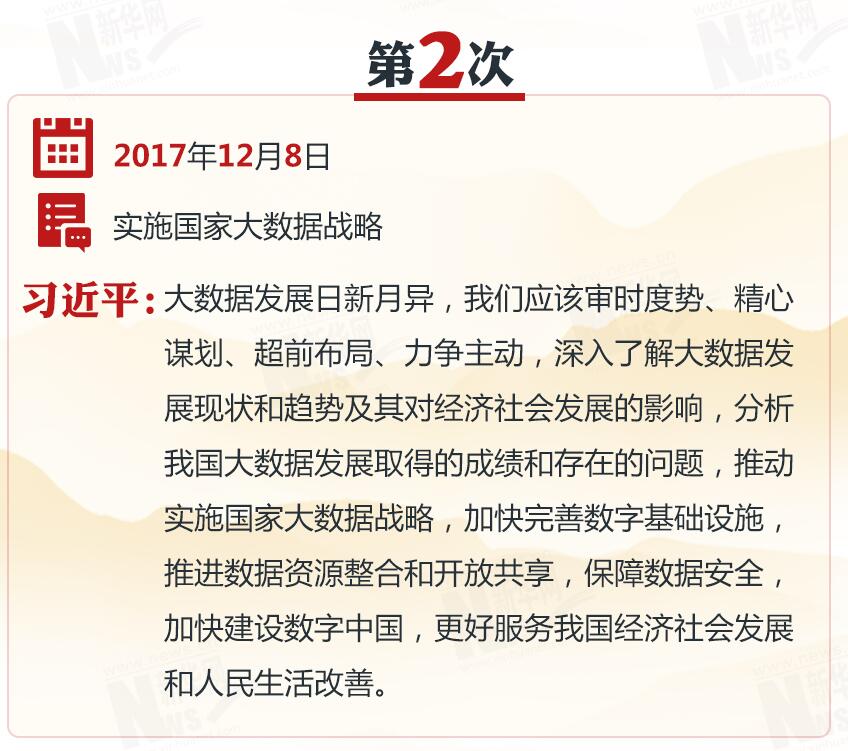 第2次

2017年12月8日

实施国家大数据战略

习近平：大数据发展日新月异，我们应该审时度势、精心谋划、超前布局、力争主动，深入了解大数据发展现状和趋势及其对经济社会发展的影响，分析我国大数据发展取得的成绩和存在的问题，推动实施国家大数据战略，加快完善数字基础设施，推进数据资源整合和开放共享，保障数据安全，加快建设数字中国，更好服务我国经济社会发展和人民生活改善。

新华网 NEWS